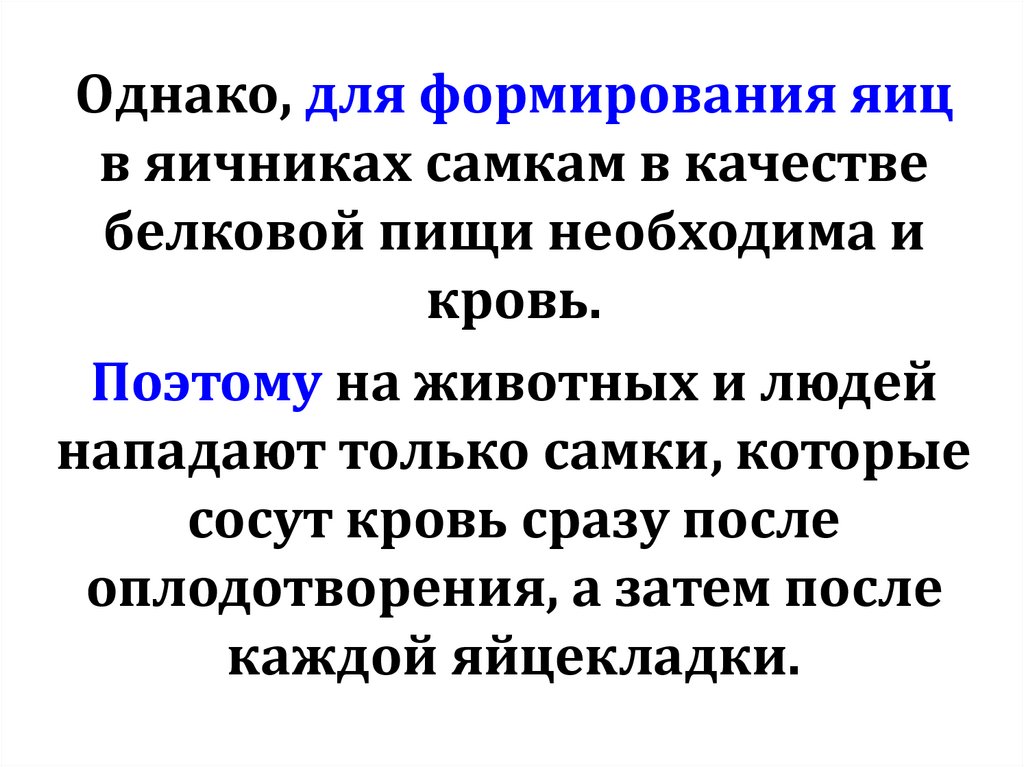 Однако, для формирования яиц в яичниках самкам в качестве белковой пищи необходима и кровь.

Поэтому на животных и людей нападают только самки, которые сосут кровь сразу после оплодотворения, а затем после каждой яйцекладки.